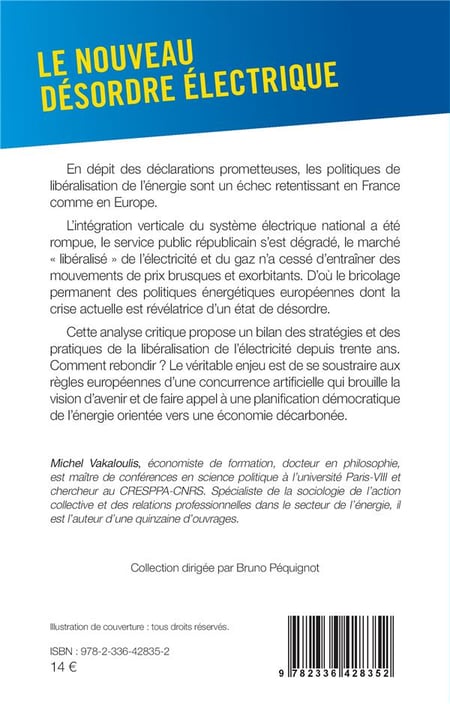 LE NOUVEAU DÉSORDRE ÉLECTRIQUE

En dépit des déclarations prometteuses, les politiques de libéralisation de l'énergie sont un échec retentissant en France comme en Europe.

L'intégration verticale du système électrique national a été rompue, le service public républicain s'est dégradé, le marché « libéralisé » de l'électricité et du gaz n'a cessé d'entraîner des mouvements de prix brusques et exorbitants. D'où le bricolage permanent des politiques énergétiques européennes dont la crise actuelle est révélatrice d'un état de désordre.

Cette analyse critique propose un bilan des stratégies et des pratiques de la libéralisation de l'électricité depuis trente ans. Comment rebondir ? Le véritable enjeu est de se soustraire aux règles européennes d'une concurrence artificielle qui brouille la vision d'avenir et de faire appel à une planification démocratique de l'énergie orientée vers une économie décarbonée.

Michel Vakaloulis, économiste de formation, docteur en philosophie, est maître de conférences en science politique à l'université Paris-VIII et chercheur au CRESPPA-CNRS. Spécialiste de la sociologie de l'action collective et des relations professionnelles dans le secteur de l'énergie, il est l'auteur d'une quinzaine d'ouvrages.

Collection dirigée par Bruno Péquignot

Illustration de couverture : tous droits réservés.

ISBN : 978-2-336-42835-2
14 €

9 782336 428352